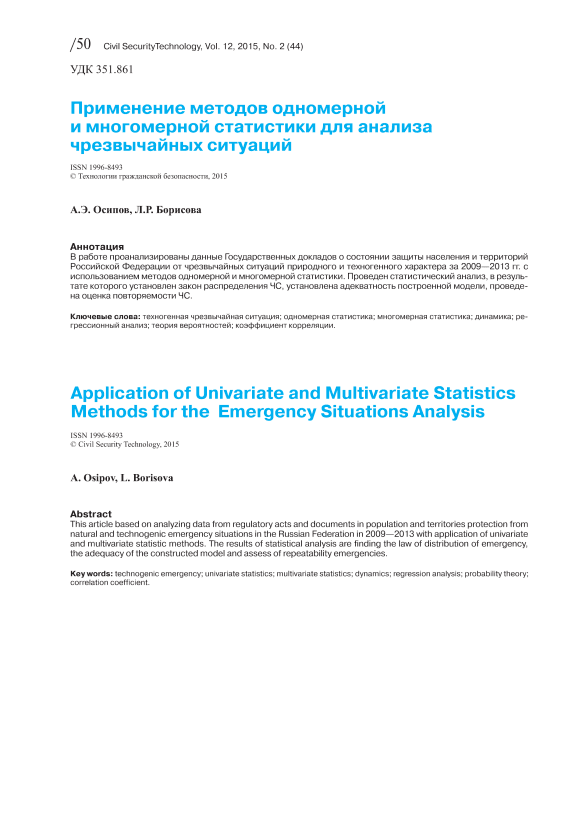 /50 Civil SecurityTechnology, Vol. 12, 2015, No. 2 (44)

УДК 351.861

Применение методов одномерной и многомерной статистики для анализа чрезвычайных ситуаций

ISSN 1996-8493
© Технологии гражданской безопасности, 2015

А.Э. Осипов, Л.Р. Борисова

Аннотация
В работе проанализированы данные Государственных докладов о состоянии защиты населения и территорий Российской Федерации от чрезвычайных ситуаций природного и техногенного характера за 2009—2013 гг. с использованием методов одномерной и многомерной статистики. Проведен статистический анализ, в результате которого установлен закон распределения ЧС, установлена адекватность построенной модели, проведена оценка повторяемости ЧС.

Ключевые слова: техногенная чрезвычайная ситуация; одномерная статистика; многомерная статистика; динамика; регрессионный анализ; теория вероятностей; коэффициент корреляции.

Application of Univariate and Multivariate Statistics Methods for the Emergency Situations Analysis

ISSN 1996-8493
© Civil Security Technology, 2015

A. Osipov, L. Borisova

Abstract
This article based on analyzing data from regulatory acts and documents in population and territories protection from natural and technogenic emergency situations in the Russian Federation in 2009—2013 with application of univariate and multivariate statistic methods. The results of statistical analysis are finding the law of distribution of emergency, the adequacy of the constructed model and assess of repeatability emergencies.

Key words: technogenic emergency; univariate statistics; multivariate statistics; dynamics; regression analysis; probability theory; correlation coefficient.